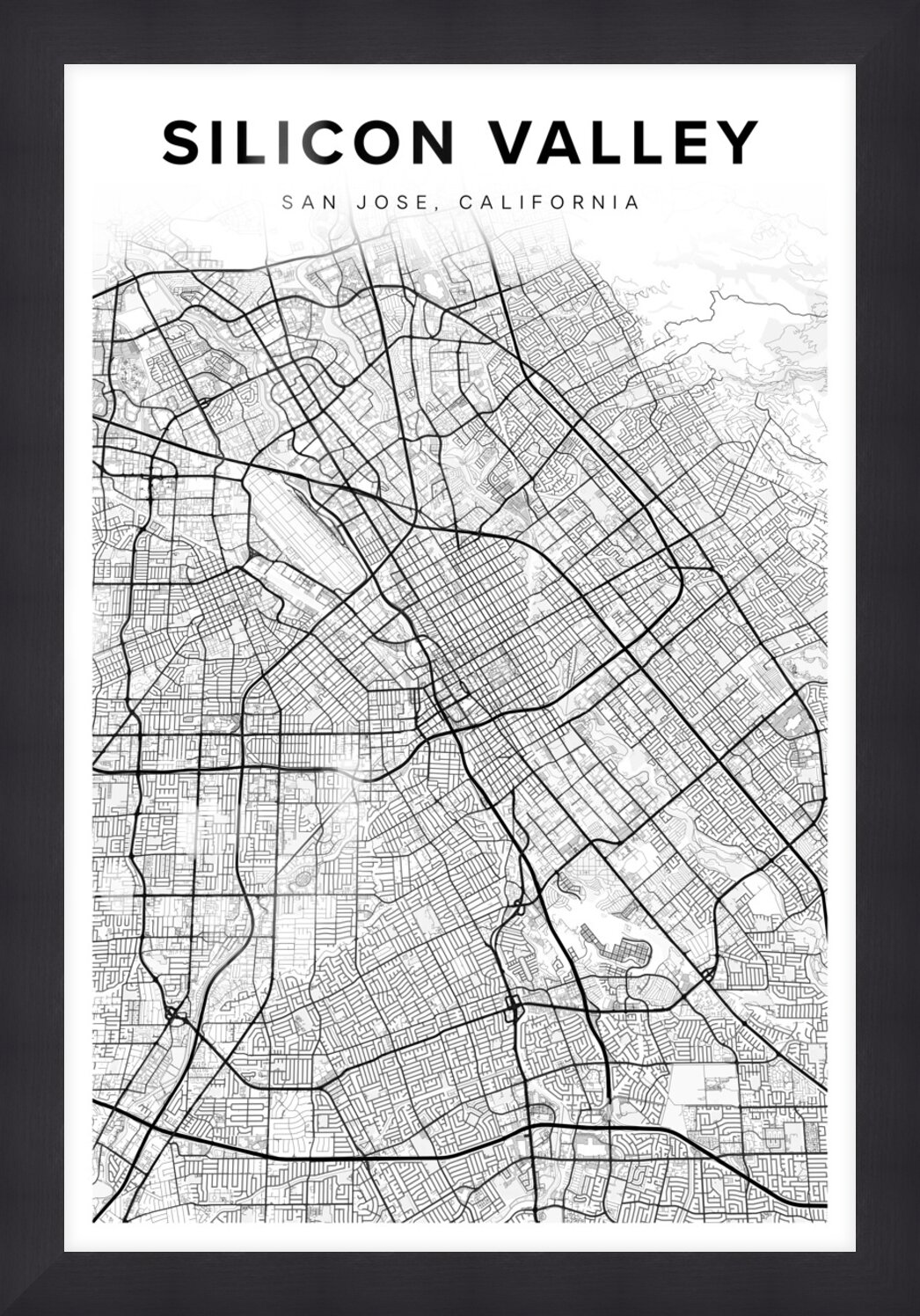 SILICON VALLEY

SAN JOSE, CALIFORNIA